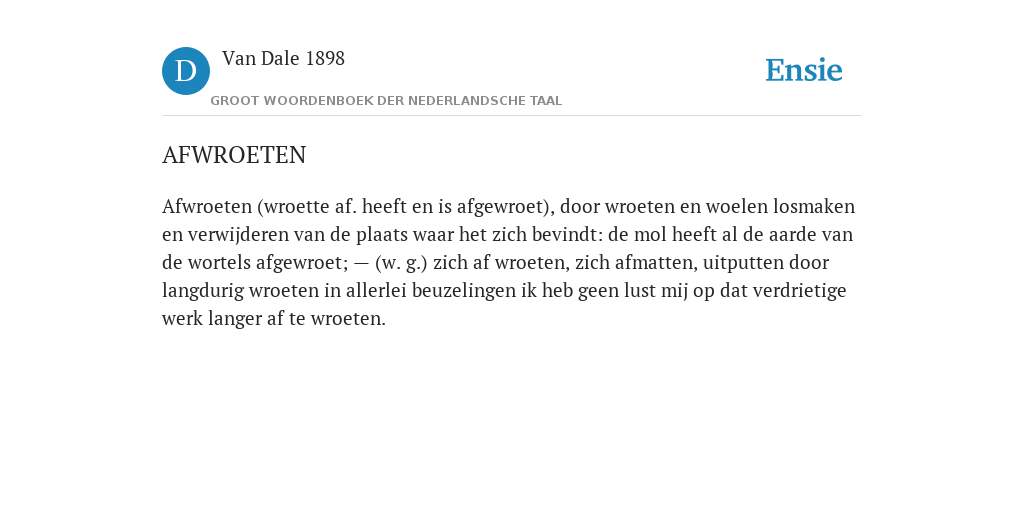 D

Van Dale 1898

GROOT WOORDENBOEK DER NEDERLANDSCHE TAAL

Ensie

AFWROETEN

Afwroeten (wroette af. heeft en is afgewroet), door wroeten en woelen losmaken en verwijderen van de plaats waar het zich bevindt: de mol heeft al de aarde van de wortels afgewroet; — (w. g.) zich af wroeten, zich afmatten, uitputten door langdurig wroeten in allerlei beuzelingen ik heb geen lust mij op dat verdrietige werk langer af te wroeten.